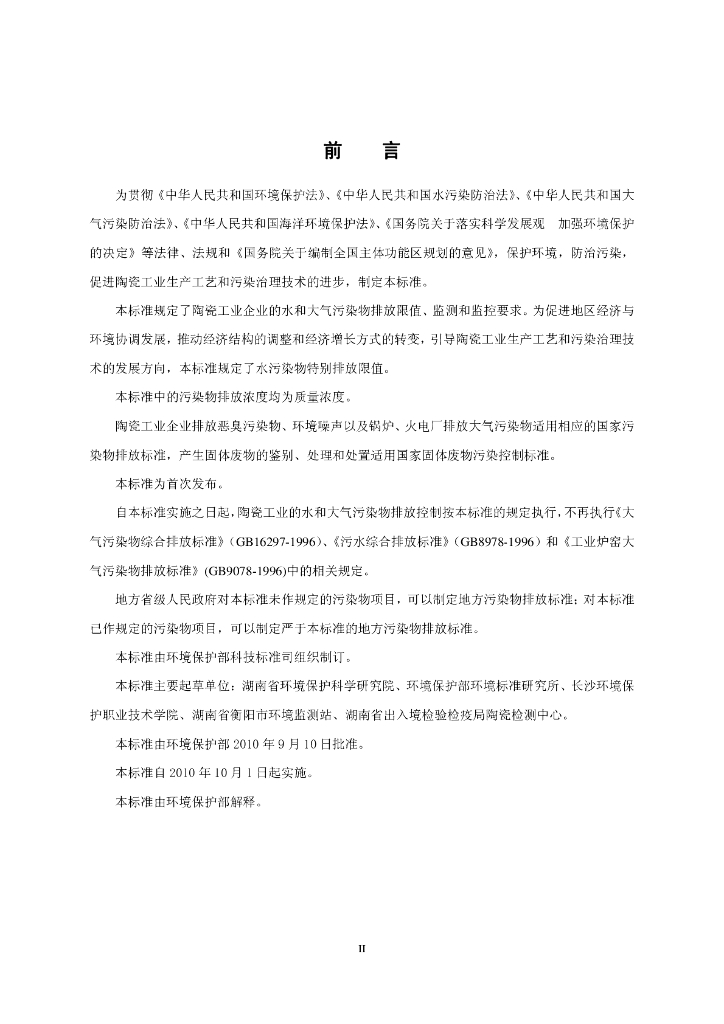 前 言

为贯彻《中华人民共和国环境保护法》、《中华人民共和国水污染防治法》、《中华人民共和国大气污染防治法》、《中华人民共和国海洋环境保护法》、《国务院关于落实科学发展观 加强环境保护的决定》等法律、法规和《国务院关于编制全国主体功能区规划的意见》，保护环境，防治污染，促进陶瓷工业生产工艺和污染治理技术的进步，制定本标准。

本标准规定了陶瓷工业企业的水和大气污染物排放限值、监测和监控要求。为促进地区经济与环境协调发展，推动经济结构的调整和经济增长方式的转变，引导陶瓷工业生产工艺和污染治理技术的发展方向，本标准规定了水污染物特别排放限值。

本标准中的污染物排放浓度均为质量浓度。

陶瓷工业企业排放恶臭污染物、环境噪声以及锅炉、火电厂排放大气污染物适用相应的国家污染物排放标准，产生固体废物的鉴别、处理和处置适用国家固体废物污染控制标准。

本标准为首次发布。

自本标准实施之日起，陶瓷工业的水和大气污染物排放控制按本标准的规定执行，不再执行《大气污染物综合排放标准》(GB16297-1996)、《污水综合排放标准》(GB8978-1996)和《工业炉窑大气污染物排放标准》(GB9078-1996)中的相关规定。

地方省级人民政府对本标准未作规定的污染物项目，可以制定地方污染物排放标准；对本标准已作规定的污染物项目，可以制定严于本标准的地方污染物排放标准。

本标准由环境保护部科技标准司组织制订。

本标准主要起草单位：湖南省环境保护科学研究院、环境保护部环境标准研究所、长沙环境保护职业技术学院、湖南省衡阳市环境监测站、湖南省出入境检验检疫局陶瓷检测中心。

本标准由环境保护部2010年9月10日批准。

本标准自2010年10月1日起实施。

本标准由环境保护部解释。

II